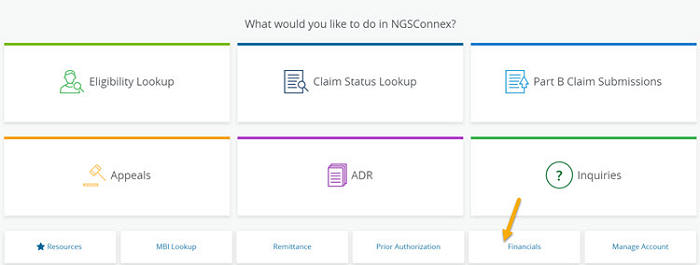 What would you like to do in NGSConnex?

Eligibility Lookup

Claim Status Lookup

Part B Claim Submissions

Appeals

ADR

? Inquiries

Resources

MBI Lookup

Remittance

Prior Authorization

Financials

Manage Account